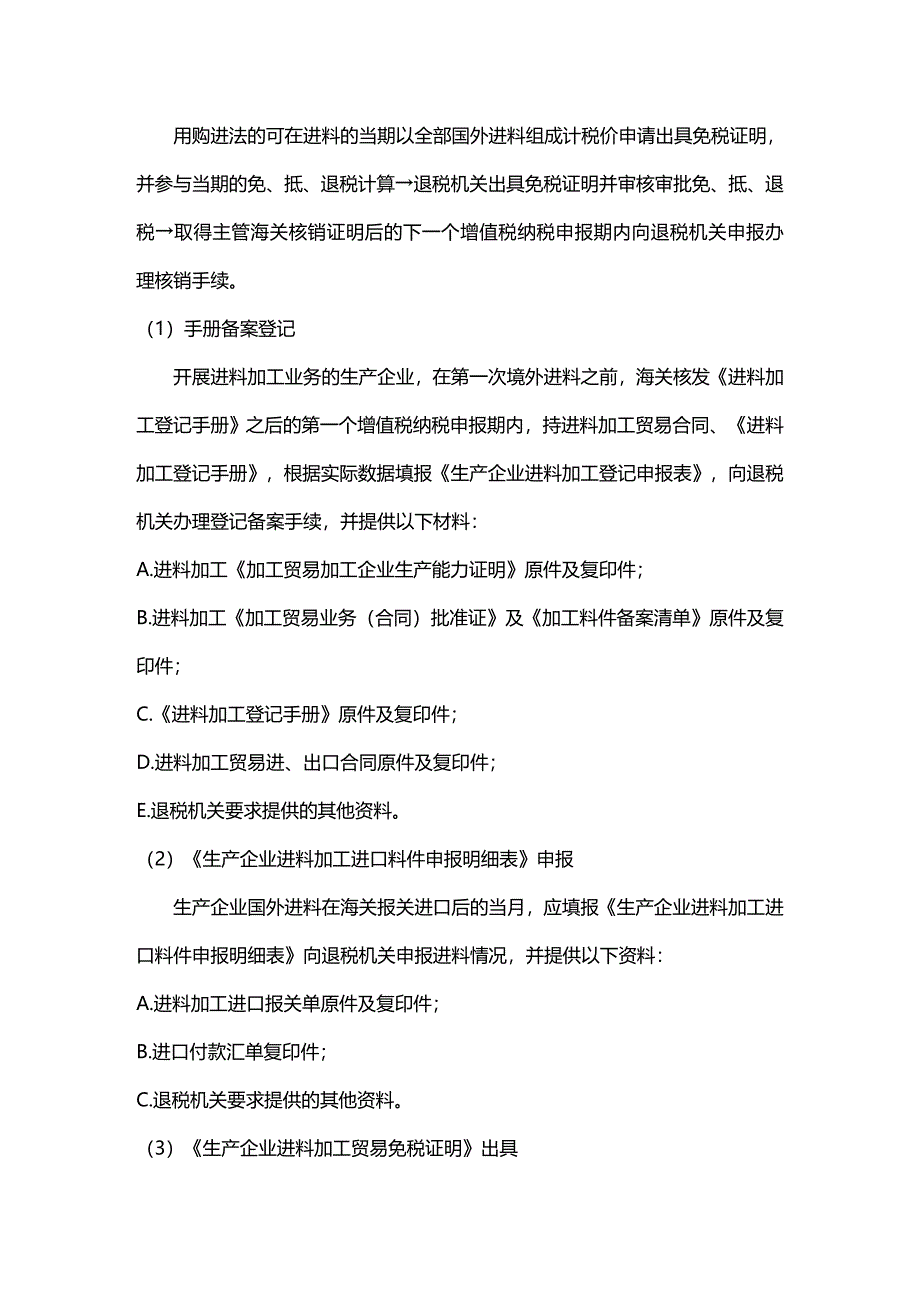 用购进法的可在进料的当期以全部国外进料组成计税价申请出具免税证明，并参与当期的免、抵、退税计算→退税机关出具免税证明并审核审批免、抵、退税→取得主管海关核销证明后的下一个增值税纳税申报期内向退税机关申报办理核销手续。

（1）手册备案登记

开展进料加工业务的生产企业，在第一次境外进料之前，海关核发《进料加工登记手册》之后的第一个增值税纳税申报期内，持进料加工贸易合同、《进料加工登记手册》，根据实际数据填报《生产企业进料加工登记申报表》，向退税机关办理登记备案手续，并提供以下材料：

A.进料加工《加工贸易加工企业生产能力证明》原件及复印件；

B.进料加工《加工贸易业务（合同）批准证》及《加工料件备案清单》原件及复印件；

C.《进料加工登记手册》原件及复印件；

D.进料加工贸易进、出口合同原件及复印件；

E.退税机关要求提供的其他资料。

（2）《生产企业进料加工进口料件申报明细表》申报

生产企业国外进料在海关报关进口后的当月，应填报《生产企业进料加工进口料件申报明细表》向退税机关申报进料情况，并提供以下资料：

A.进料加工进口报关单原件及复印件；

B.进口付款汇单复印件；

C.退税机关要求提供的其他资料。

（3）《生产企业进料加工贸易免税证明》出具